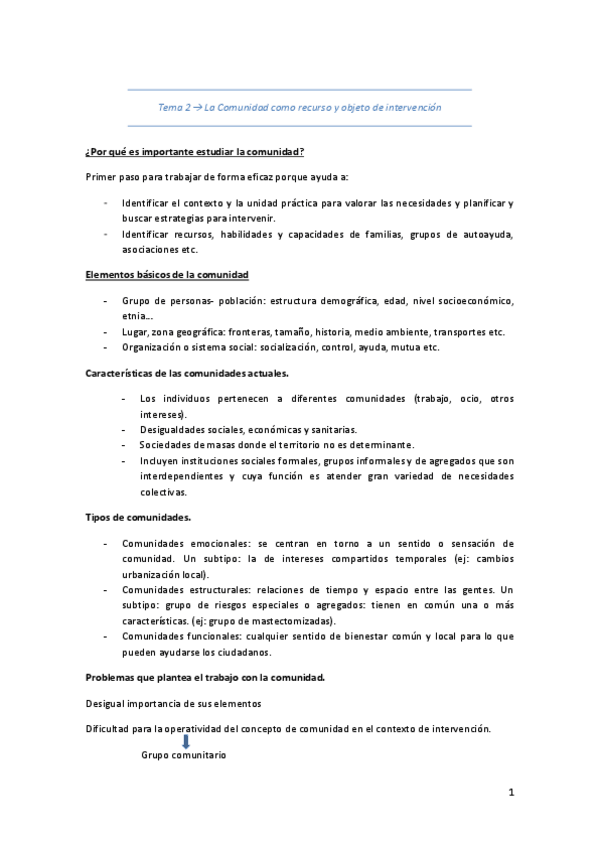 Tema 2 → La Comunidad como recurso y objeto de intervención

¿Por qué es importante estudiar la comunidad?

Primer paso para trabajar de forma eficaz porque ayuda a:

- Identificar el contexto y la unidad práctica para valorar las necesidades y planificar y buscar estrategias para intervenir.
- Identificar recursos, habilidades y capacidades de familias, grupos de autoayuda, asociaciones etc.

Elementos básicos de la comunidad

- Grupo de personas- población: estructura demográfica, edad, nivel socioeconómico, etnia…
- Lugar, zona geográfica: fronteras, tamaño, historia, medio ambiente, transportes etc.
- Organización o sistema social: socialización, control, ayuda, mutua etc.

Características de las comunidades actuales.

- Los individuos pertenecen a diferentes comunidades (trabajo, ocio, otros intereses).
- Desigualdades sociales, económicas y sanitarias.
- Sociedades de masas donde el territorio no es determinante.
- Incluyen instituciones sociales formales, grupos informales y de agregados que son interdependientes y cuya función es atender gran variedad de necesidades colectivas.

Tipos de comunidades.

- Comunidades emocionales: se centran en torno a un sentido o sensación de comunidad. Un subtipo: la de intereses compartidos temporales (ej: cambios urbanización local).
- Comunidades estructurales: relaciones de tiempo y espacio entre las gentes. Un subtipo: grupo de riesgos especiales o agregados: tienen en común una o más características. (ej: grupo de mastectomizadas).
- Comunidades funcionales: cualquier sentido de bienestar común y local para lo que pueden ayudarse los ciudadanos.

Problemas que plantea el trabajo con la comunidad.

Desigual importancia de sus elementos

Dificultad para la operatividad del concepto de comunidad en el contexto de intervención.

Grupo comunitario

1